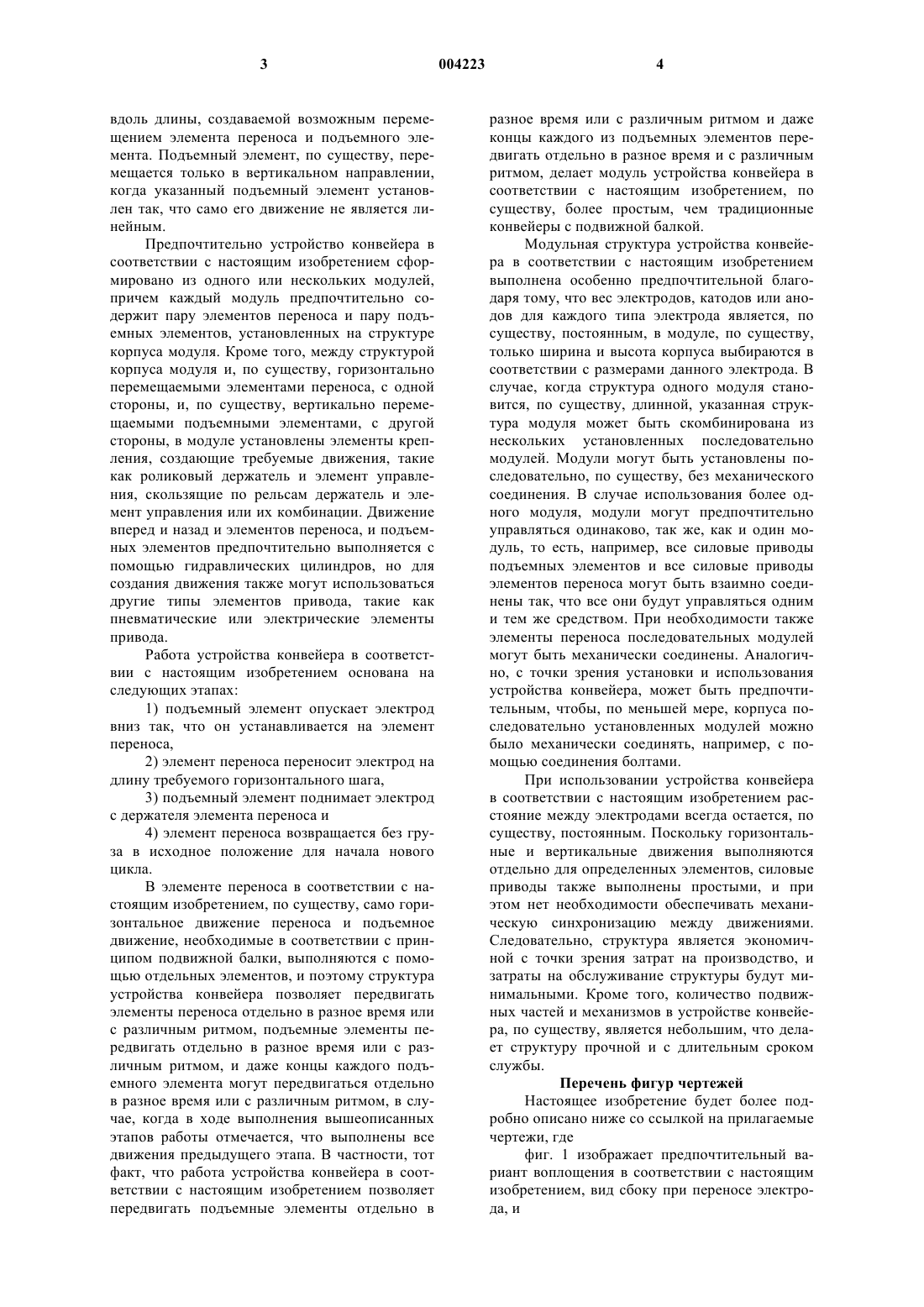 3 004223 4

вдоль длины, создаваемой возможным перемещением элемента переноса и подъемного элемента. Подъемный элемент, по существу, перемещается только в вертикальном направлении, когда указанный подъемный элемент установлен так, что само его движение не является линейным.

Предпочтительно устройство конвейера в соответствии с настоящим изобретением сформировано из одного или нескольких модулей, причем каждый модуль предпочтительно содержит пару элементов переноса и пару подъемных элементов, установленных на структуре корпуса модуля. Кроме того, между структурой корпуса модуля и, по существу, горизонтально перемещаемыми элементами переноса, с одной стороны, и, по существу, вертикально перемещаемыми подъемными элементами, с другой стороны, в модуле установлены элементы крепления, создающие требуемые движения, такие как роликовый держатель и элемент управления, скользящие по рельсам держатель и элемент управления или их комбинации. Движение вперед и назад и элементов переноса, и подъемных элементов предпочтительно выполняется с помощью гидравлических цилиндров, но для создания движения также могут использоваться другие типы элементов привода, такие как пневматические или электрические элементы привода.

Работа устройства конвейера в соответствии с настоящим изобретением основана на следующих этапах:

1) подъемный элемент опускает электрод вниз так, что он устанавливается на элемент переноса,

2) элемент переноса переносит электрод на длину требуемого горизонтального шага,

3) подъемный элемент поднимает электрод с держателя элемента переноса и

4) элемент переноса возвращается без груза в исходное положение для начала нового цикла.

В элементе переноса в соответствии с настоящим изобретением, по существу, само горизонтальное движение переноса и подъемное движение, необходимые в соответствии с принципом подвижной балки, выполняются с помощью отдельных элементов, и поэтому структура устройства конвейера позволяет передвигать элементы переноса отдельно в разное время или с различным ритмом, подъемные элементы передвигать отдельно в разное время или с различным ритмом, и даже концы каждого подъемного элемента могут передвигаться отдельно в разное время или с различным ритмом, в случае, когда в ходе выполнения вышеописанных этапов работы отмечается, что выполнены все движения предыдущего этапа. В частности, тот факт, что работа устройства конвейера в соответствии с настоящим изобретением позволяет передвигать подъемные элементы отдельно в разное время или с различным ритмом и даже концы каждого из подъемных элементов передвигать отдельно в разное время и с различным ритмом, делает модуль устройства конвейера в соответствии с настоящим изобретением, по существу, более простым, чем традиционные конвейеры с подвижной балкой.

Модульная структура устройства конвейера в соответствии с настоящим изобретением выполнена особенно предпочтительной благодаря тому, что вес электродов, катодов или анодов для каждого типа электрода является, по существу, постоянным, в модуле, по существу, только ширина и высота корпуса выбираются в соответствии с размерами данного электрода. В случае, когда структура одного модуля становится, по существу, длинной, указанная структура модуля может быть скомбинирована из нескольких установленных последовательно модулей. Модули могут быть установлены последовательно, по существу, без механического соединения. В случае использования более одного модуля, модули могут предпочтительно управляться одинаково, так же, как и один модуль, то есть, например, все силовые приводы подъемных элементов и все силовые приводы элементов переноса могут быть взаимно соединены так, что все они будут управляться одним и тем же средством. При необходимости также элементы переноса последовательных модулей могут быть механически соединены. Аналогично, с точки зрения установки и использования устройства конвейера, может быть предпочтительным, чтобы, по меньшей мере, корпуса последовательно установленных модулей можно было механически соединять, например, с помощью соединения болтами.

При использовании устройства конвейера в соответствии с настоящим изобретением расстояние между электродами всегда остается, по существу, постоянным. Поскольку горизонтальные и вертикальные движения выполняются отдельно для определенных элементов, силовые приводы также выполнены простыми, и при этом нет необходимости обеспечивать механическую синхронизацию между движениями. Следовательно, структура является экономичной с точки зрения затрат на производство, и затраты на обслуживание структуры будут минимальными. Кроме того, количество подвижных частей и механизмов в устройстве конвейера, по существу, является небольшим, что делает структуру прочной и с длительным сроком службы.

Перечень фигур чертежей

Настоящее изобретение будет более подробно описано ниже со ссылкой на прилагаемые чертежи, где

фиг. 1 изображает предпочтительный вариант воплощения в соответствии с настоящим изобретением, вид сбоку при переносе электрода, и